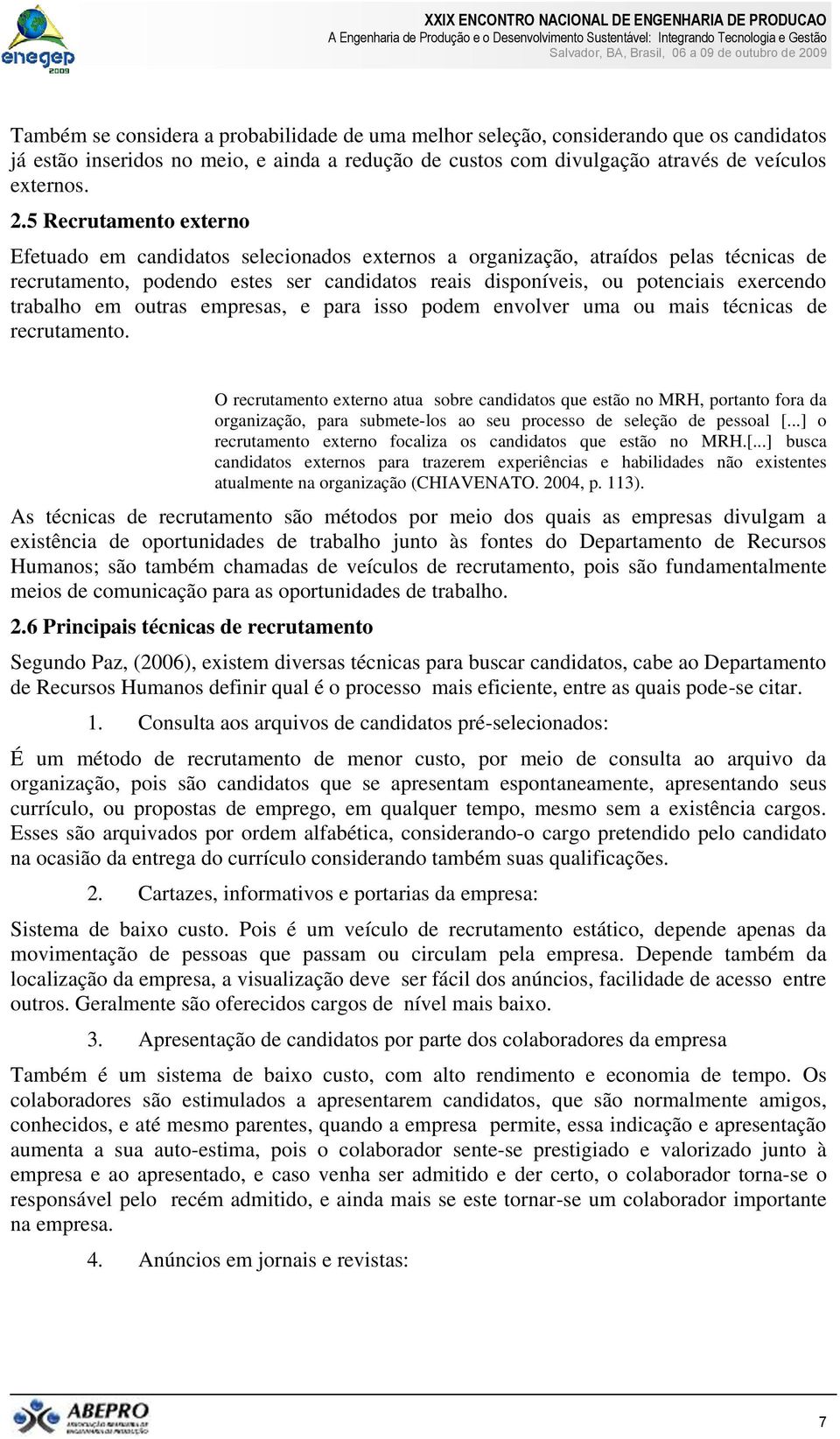 enegep 2009

XXIX ENCONTRO NACIONAL DE ENGENHARIA DE PRODUCAO
A Engenharia de Produção e o Desenvolvimento Sustentável: Integrando Tecnologia e Gestão
Salvador, BA, Brasil, 06 a 09 de outubro de 2009

Também se considera a probabilidade de uma melhor seleção, considerando que os candidatos já estão inseridos no meio, e ainda a redução de custos com divulgação através de veículos externos.

2.5 Recrutamento externo

Efetuado em candidatos selecionados externos a organização, atraídos pelas técnicas de recrutamento, podendo estes ser candidatos reais disponíveis, ou potenciais exercendo trabalho em outras empresas, e para isso podem envolver uma ou mais técnicas de recrutamento.

O recrutamento externo atua sobre candidatos que estão no MRH, portanto fora da organização, para submete-los ao seu processo de seleção de pessoal [...] o recrutamento externo focaliza os candidatos que estão no MRH.[...] busca candidatos externos para trazerem experiências e habilidades não existentes atualmente na organização (CHIAVENATO. 2004, p. 113).

As técnicas de recrutamento são métodos por meio dos quais as empresas divulgam a existência de oportunidades de trabalho junto às fontes do Departamento de Recursos Humanos; são também chamadas de veículos de recrutamento, pois são fundamentalmente meios de comunicação para as oportunidades de trabalho.

2.6 Principais técnicas de recrutamento

Segundo Paz, (2006), existem diversas técnicas para buscar candidatos, cabe ao Departamento de Recursos Humanos definir qual é o processo mais eficiente, entre as quais pode-se citar.

1. Consulta aos arquivos de candidatos pré-selecionados:

É um método de recrutamento de menor custo, por meio de consulta ao arquivo da organização, pois são candidatos que se apresentam espontaneamente, apresentando seus currículo, ou propostas de emprego, em qualquer tempo, mesmo sem a existência cargos. Esses são arquivados por ordem alfabética, considerando-o cargo pretendido pelo candidato na ocasião da entrega do currículo considerando também suas qualificações.

2. Cartazes, informativos e portarias da empresa:

Sistema de baixo custo. Pois é um veículo de recrutamento estático, depende apenas da movimentação de pessoas que passam ou circulam pela empresa. Depende também da localização da empresa, a visualização deve ser fácil dos anúncios, facilidade de acesso entre outros. Geralmente são oferecidos cargos de nível mais baixo.

3. Apresentação de candidatos por parte dos colaboradores da empresa

Também é um sistema de baixo custo, com alto rendimento e economia de tempo. Os colaboradores são estimulados a apresentarem candidatos, que são normalmente amigos, conhecidos, e até mesmo parentes, quando a empresa permite, essa indicação e apresentação aumenta a sua auto-estima, pois o colaborador sente-se prestigiado e valorizado junto à empresa e ao apresentado, e caso venha ser admitido e der certo, o colaborador torna-se o responsável pelo recém admitido, e ainda mais se este tornar-se um colaborador importante na empresa.

4. Anúncios em jornais e revistas:

ABEPRO

7